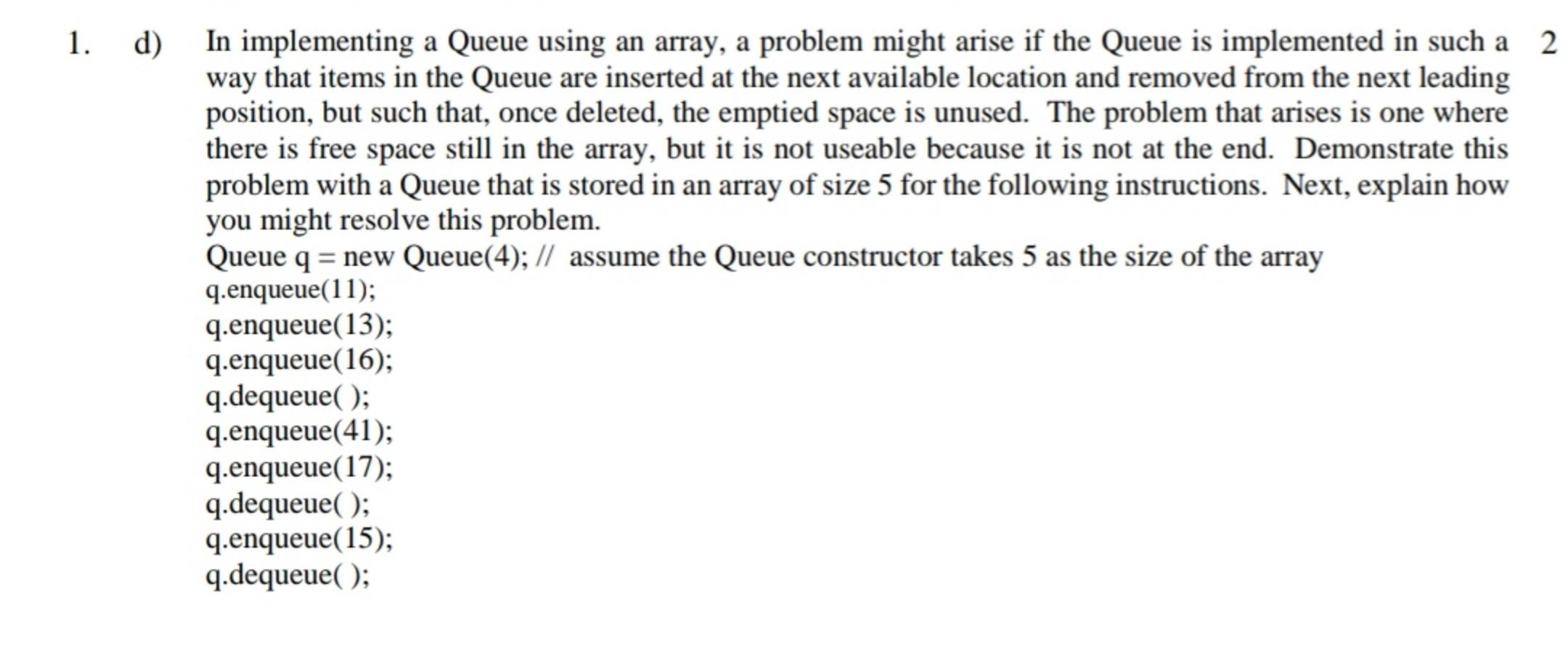 1. d) In implementing a Queue using an array, a problem might arise if the Queue is implemented in such a way that items in the Queue are inserted at the next available location and removed from the next leading position, but such that, once deleted, the emptied space is unused. The problem that arises is one where there is free space still in the array, but it is not useable because it is not at the end. Demonstrate this problem with a Queue that is stored in an array of size 5 for the following instructions. Next, explain how you might resolve this problem. 2

Queue q = new Queue(4); // assume the Queue constructor takes 5 as the size of the array
q.enqueue(11);
q.enqueue(13);
q.enqueue(16);
q.dequeue( );
q.enqueue(41);
q.enqueue(17);
q.dequeue( );
q.enqueue(15);
q.dequeue( );